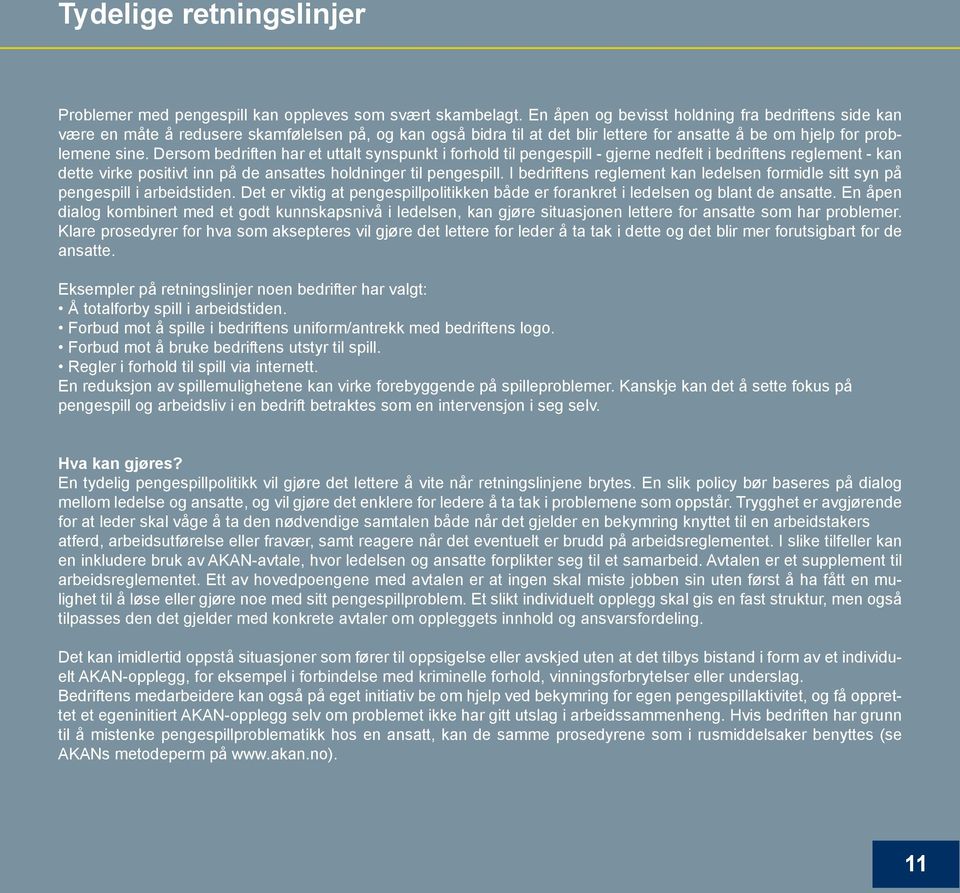 Tydelige retningslinjer

Problemer med pengespill kan oppleves som svært skambelagt. En åpen og bevisst holdning fra bedriftens side kan være en måte å redusere skamfølelsen på, og kan også bidra til at det blir lettere for ansatte å be om hjelp for problemene sine. Dersom bedriften har et uttalt synspunkt i forhold til pengespill - gjerne nedfelt i bedriftens reglement - kan dette virke positivt inn på de ansattes holdninger til pengespill. I bedriftens reglement kan ledelsen formidle sitt syn på pengespill i arbeidstiden. Det er viktig at pengespillpolitikken både er forankret i ledelsen og blant de ansatte. En åpen dialog kombinert med et godt kunnskapsnivå i ledelsen, kan gjøre situasjonen lettere for ansatte som har problemer. Klare prosedyrer for hva som aksepteres vil gjøre det lettere for leder å ta tak i dette og det blir mer forutsigbart for de ansatte.

Eksempler på retningslinjer noen bedrifter har valgt:
• Å totalforby spill i arbeidstiden.
• Forbud mot å spille i bedriftens uniform/antrekk med bedriftens logo.
• Forbud mot å bruke bedriftens utstyr til spill.
• Regler i forhold til spill via internett.
En reduksjon av spillemulighetene kan virke forebyggende på spilleproblemer. Kanskje kan det å sette fokus på pengespill og arbeidsliv i en bedrift betraktes som en intervensjon i seg selv.

Hva kan gjøres?
En tydelig pengespillpolitikk vil gjøre det lettere å vite når retningslinjene brytes. En slik policy bør baseres på dialog mellom ledelse og ansatte, og vil gjøre det enklere for ledere å ta tak i problemene som oppstår. Trygghet er avgjørende for at leder skal våge å ta den nødvendige samtalen både når det gjelder en bekymring knyttet til en arbeidstakers atferd, arbeidsutførelse eller fravær, samt reagere når det eventuelt er brudd på arbeidsreglementet. I slike tilfeller kan en inkludere bruk av AKAN-avtale, hvor ledelsen og ansatte forplikter seg til et samarbeid. Avtalen er et supplement til arbeidsreglementet. Ett av hovedpoengene med avtalen er at ingen skal miste jobben sin uten først å ha fått en mulighet til å løse eller gjøre noe med sitt pengespillproblem. Et slikt individuelt opplegg skal gis en fast struktur, men også tilpasses den det gjelder med konkrete avtaler om oppleggets innhold og ansvarsfordeling.

Det kan imidlertid oppstå situasjoner som fører til oppsigelse eller avskjed uten at det tilbys bistand i form av et individuelt AKAN-opplegg, for eksempel i forbindelse med kriminelle forhold, vinningsforbrytelser eller underslag.
Bedriftens medarbeidere kan også på eget initiativ be om hjelp ved bekymring for egen pengespillaktivitet, og få opprettet et egeninitiert AKAN-opplegg selv om problemet ikke har gitt utslag i arbeidssammenheng. Hvis bedriften har grunn til å mistenke pengespillproblematikk hos en ansatt, kan de samme prosedyrene som i rusmiddelsaker benyttes (se AKANs metodeperm på www.akan.no).

11